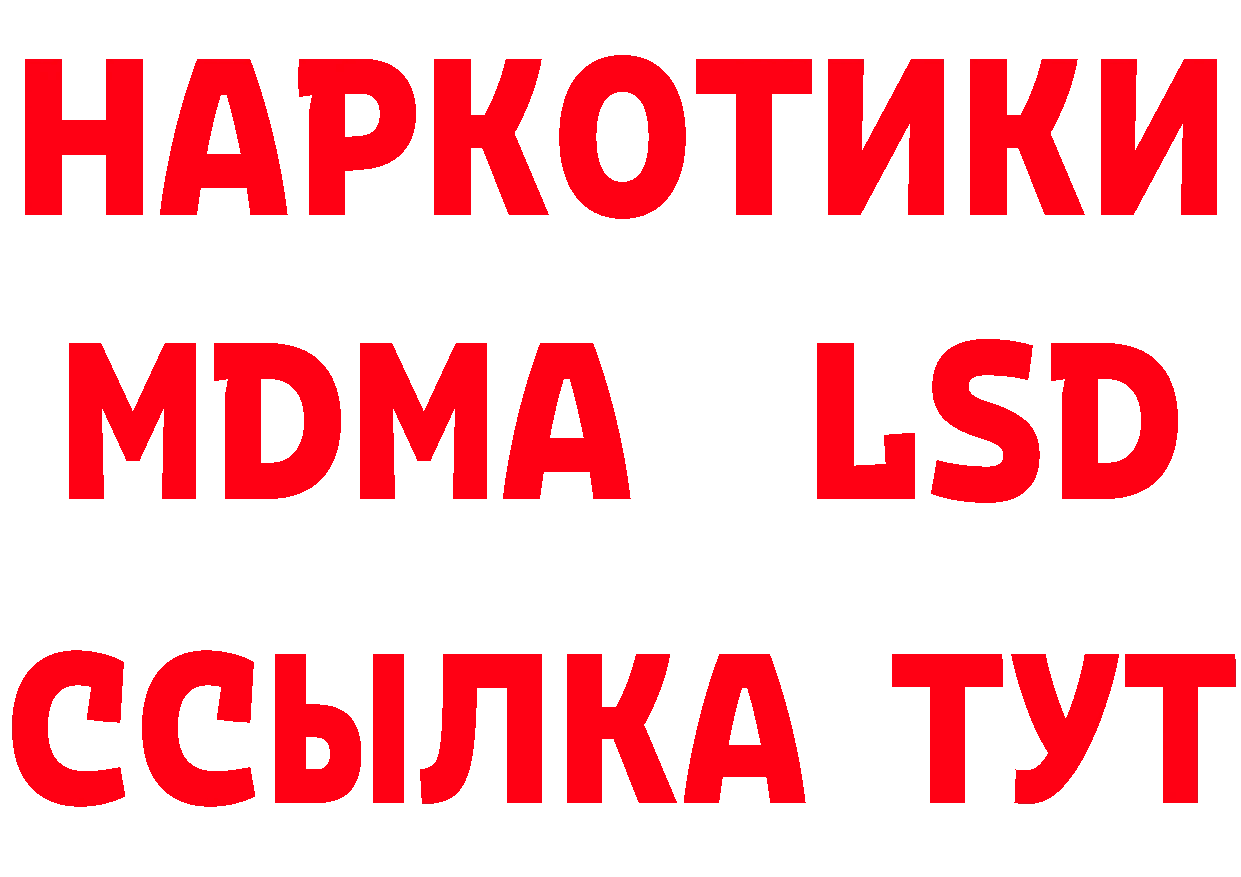 НАРКОТИКИ
MDMA LSD
ССЫЛКА ТУТ